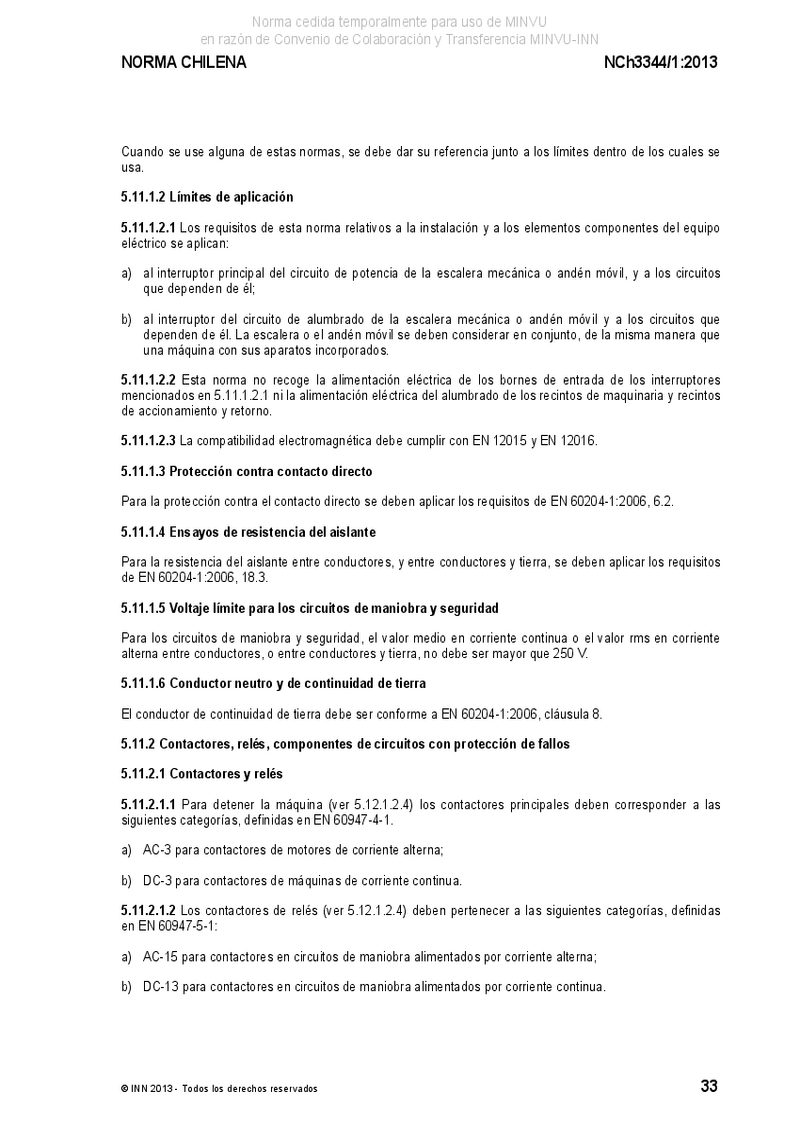 Norma cedida temporalmente para uso de MINVU
en razón de Convenio de Colaboración y Transferencia MINVU-INN

NORMA CHILENA NCh3344/1:2013

Cuando se use alguna de estas normas, se debe dar su referencia junto a los límites dentro de los cuales se usa.

5.11.1.2 Límites de aplicación

5.11.1.2.1 Los requisitos de esta norma relativos a la instalación y a los elementos componentes del equipo eléctrico se aplican:

a) al interruptor principal del circuito de potencia de la escalera mecánica o andén móvil, y a los circuitos que dependen de él;

b) al interruptor del circuito de alumbrado de la escalera mecánica o andén móvil y a los circuitos que dependen de él. La escalera o el andén móvil se deben considerar en conjunto, de la misma manera que una máquina con sus aparatos incorporados.

5.11.1.2.2 Esta norma no recoge la alimentación eléctrica de los bornes de entrada de los interruptores mencionados en 5.11.1.2.1 ni la alimentación eléctrica del alumbrado de los recintos de maquinaria y recintos de accionamiento y retorno.

5.11.1.2.3 La compatibilidad electromagnética debe cumplir con EN 12015 y EN 12016.

5.11.1.3 Protección contra contacto directo

Para la protección contra el contacto directo se deben aplicar los requisitos de EN 60204-1:2006, 6.2.

5.11.1.4 Ensayos de resistencia del aislante

Para la resistencia del aislante entre conductores, y entre conductores y tierra, se deben aplicar los requisitos de EN 60204-1:2006, 18.3.

5.11.1.5 Voltaje límite para los circuitos de maniobra y seguridad

Para los circuitos de maniobra y seguridad, el valor medio en corriente continua o el valor rms en corriente alterna entre conductores, o entre conductores y tierra, no debe ser mayor que 250 V.

5.11.1.6 Conductor neutro y de continuidad de tierra

El conductor de continuidad de tierra debe ser conforme a EN 60204-1:2006, cláusula 8.

5.11.2 Contactores, relés, componentes de circuitos con protección de fallos

5.11.2.1 Contactores y relés

5.11.2.1.1 Para detener la máquina (ver 5.12.1.2.4) los contactores principales deben corresponder a las siguientes categorías, definidas en EN 60947-4-1.

a) AC-3 para contactores de motores de corriente alterna;

b) DC-3 para contactores de máquinas de corriente continua.

5.11.2.1.2 Los contactores de relés (ver 5.12.1.2.4) deben pertenecer a las siguientes categorías, definidas en EN 60947-5-1:

a) AC-15 para contactores en circuitos de maniobra alimentados por corriente alterna;

b) DC-13 para contactores en circuitos de maniobra alimentados por corriente continua.

© INN 2013 - Todos los derechos reservados 33